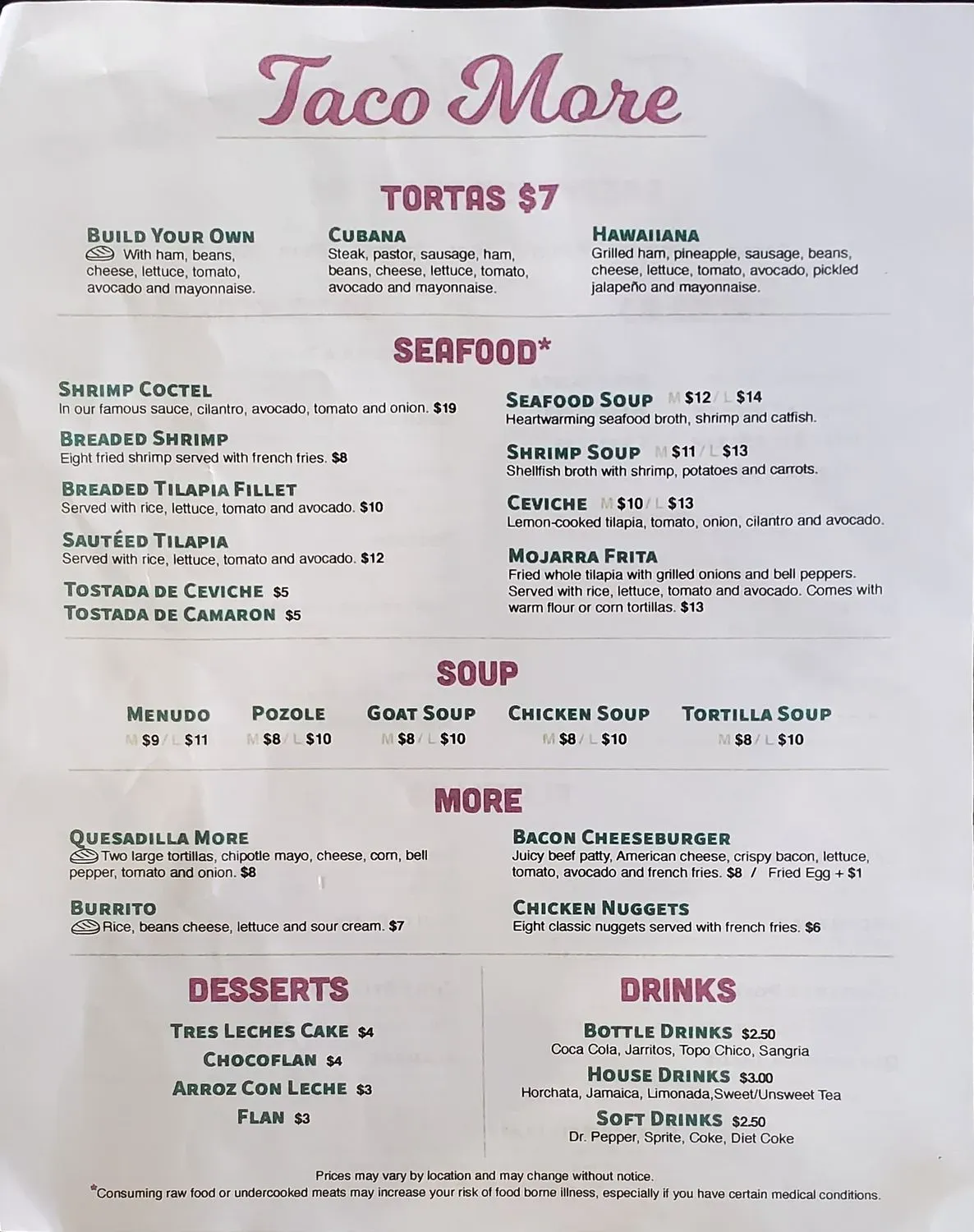 Taco More

TORTAS $7

BUILD YOUR OWN
With ham, beans, cheese, lettuce, tomato, avocado and mayonnaise.

CUBANA
Steak, pastor, sausage, ham, beans, cheese, lettuce, tomato, avocado and mayonnaise.

HAWAIIANA
Grilled ham, pineapple, sausage, beans, cheese, lettuce, tomato, avocado, pickled jalapeño and mayonnaise.

SEAFOOD*

SHRIMP COCTEL
In our famous sauce, cilantro, avocado, tomato and onion. $19

BREADED SHRIMP
Eight fried shrimp served with french fries. $8

BREADED TILAPIA FILLET
Served with rice, lettuce, tomato and avocado. $10

SAUTÉED TILAPIA
Served with rice, lettuce, tomato and avocado. $12

TOSTADA DE CEVICHE $5
TOSTADA DE CAMARON $5

SEAFOOD SOUP M $12 / L $14
Heartwarming seafood broth, shrimp and catfish.

SHRIMP SOUP M $11 / L $13
Shellfish broth with shrimp, potatoes and carrots.

CEVICHE M $10 / L $13
Lemon-cooked tilapia, tomato, onion, cilantro and avocado.

MOJARRA FRITA
Fried whole tilapia with grilled onions and bell peppers. Served with rice, lettuce, tomato and avocado. Comes with warm flour or corn tortillas. $13

SOUP

MENUDO
M $9 / L $11

POZOLE
M $8 / L $10

GOAT SOUP
M $8 / L $10

CHICKEN SOUP
M $8 / L $10

TORTILLA SOUP
M $8 / L $10

MORE

QUESADILLA MORE
Two large tortillas, chipotle mayo, cheese, corn, bell pepper, tomato and onion. $8

BURRITO
Rice, beans cheese, lettuce and sour cream. $7

BACON CHEESEBURGER
Juicy beef patty, American cheese, crispy bacon, lettuce, tomato, avocado and french fries. $8 / Fried Egg + $1

CHICKEN NUGGETS
Eight classic nuggets served with french fries. $6

DESSERTS

TRES LECHES CAKE $4
CHOCOFLAN $4
ARROZ CON LECHE $3
FLAN $3

DRINKS

BOTTLE DRINKS $2.50
Coca Cola, Jarritos, Topo Chico, Sangria

HOUSE DRINKS $3.00
Horchata, Jamaica, Limonada,Sweet/Unsweet Tea

SOFT DRINKS $2.50
Dr. Pepper, Sprite, Coke, Diet Coke

Prices may vary by location and may change without notice.
*Consuming raw food or undercooked meats may increase your risk of food borne illness, especially if you have certain medical conditions.